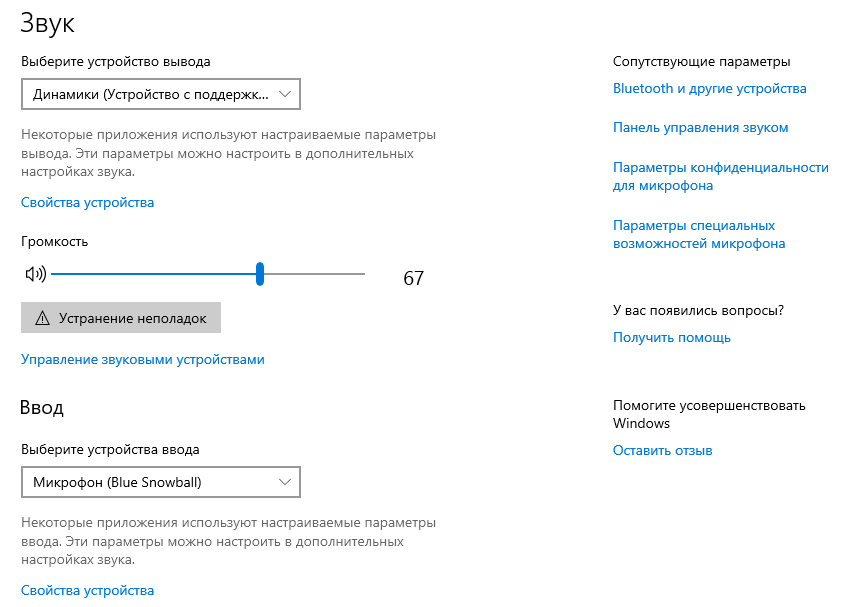 Звук

Выберите устройство вывода

Динамики (Устройство с поддержк...

Некоторые приложения используют настраиваемые параметры вывода. Эти параметры можно настроить в дополнительных настройках звука.

Свойства устройства

Громкость

67

Устранение неполадок

Управление звуковыми устройствами

Ввод

Выберите устройства ввода

Микрофон (Blue Snowball)

Некоторые приложения используют настраиваемые параметры ввода. Эти параметры можно настроить в дополнительных настройках звука.

Свойства устройства

Сопутствующие параметры

Bluetooth и другие устройства

Панель управления звуком

Параметры конфиденциальности для микрофона

Параметры специальных возможностей микрофона

У вас появились вопросы?

Получить помощь

Помогите усовершенствовать Windows

Оставить отзыв